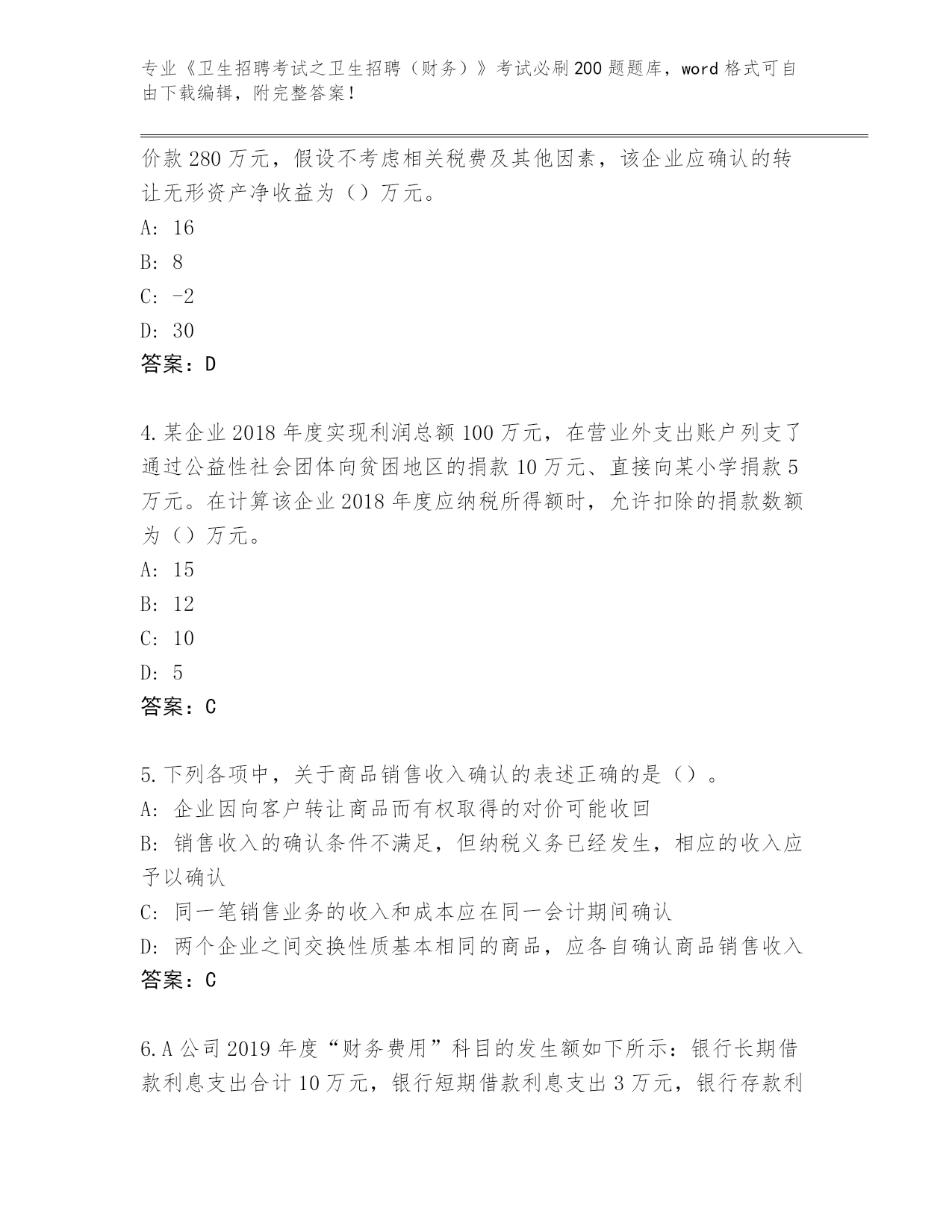 专业《卫生招聘考试之卫生招聘（财务）》考试必刷200题题库，word格式可自由下载编辑，附完整答案！

价款280万元，假设不考虑相关税费及其他因素，该企业应确认的转让无形资产净收益为（）万元。
A: 16
B: 8
C: -2
D: 30
答案：D

4.某企业2018年度实现利润总额100万元，在营业外支出账户列支了通过公益性社会团体向贫困地区的捐款10万元、直接向某小学捐款5万元。在计算该企业2018年度应纳税所得额时，允许扣除的捐款数额为（）万元。
A: 15
B: 12
C: 10
D: 5
答案：C

5.下列各项中，关于商品销售收入确认的表述正确的是（）。
A: 企业因向客户转让商品而有权取得的对价可能收回
B: 销售收入的确认条件不满足，但纳税义务已经发生，相应的收入应予以确认
C: 同一笔销售业务的收入和成本应在同一会计期间确认
D: 两个企业之间交换性质基本相同的商品，应各自确认商品销售收入
答案：C

6.A公司2019年度“财务费用”科目的发生额如下所示：银行长期借款利息支出合计10万元，银行短期借款利息支出3万元，银行存款利